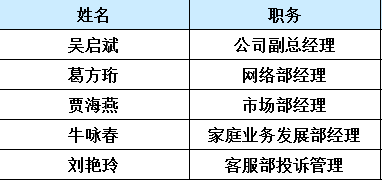 | 姓名 | 职务 |
|---|---|
| 吴启斌 | 公司副总经理 |
| 葛方珩 | 网络部经理 |
| 贾海燕 | 市场部经理 |
| 牛咏春 | 家庭业务发展部经理 |
| 刘艳玲 | 客服部投诉管理 |